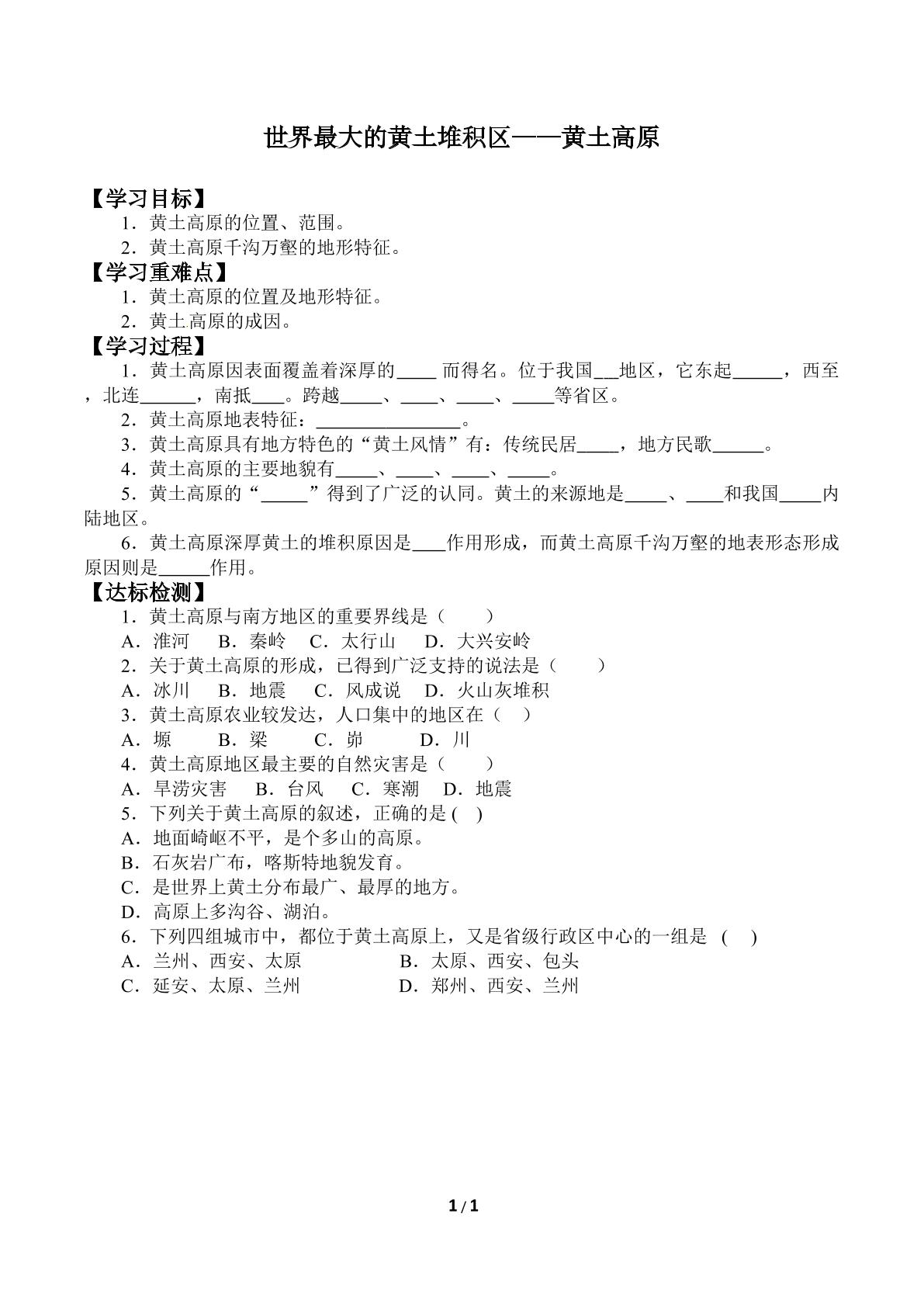 世界最大的黄土堆积区——黄土高原

【学习目标】

1．黄土高原的位置、范围。

2．黄土高原千沟万壑的地形特征。

【学习重难点】

1．黄土高原的位置及地形特征。

2．黄土高原的成因。

【学习过程】

1．黄土高原因表面覆盖着深厚的____而得名。位于我国____地区，它东起____，西至，北连____，南抵____。跨越____、____、____、____等省区。

2．黄土高原地表特征：____。

3．黄土高原具有地方特色的“黄土风情”有：传统民居____，地方民歌____。

4．黄土高原的主要地貌有____、____、____、____。

5．黄土高原的“____”得到了广泛的认同。黄土的来源地是____、____和我国____内陆地区。

6．黄土高原深厚黄土的堆积原因是____作用形成，而黄土高原千沟万壑的地表形态形成原因则是____作用。

【达标检测】

1．黄土高原与南方地区的重要界线是（　　）

A．淮河　B．秦岭　C．太行山　D．大兴安岭

2．关于黄土高原的形成，已得到广泛支持的说法是（　　）

A．冰川　B．地震　C．风成说　D．火山灰堆积

3．黄土高原农业较发达，人口集中的地区在（　）

A．塬　B．梁　C．峁　D．川

4．黄土高原地区最主要的自然灾害是（　　）

A．旱涝灾害　B．台风　C．寒潮　D．地震

5．下列关于黄土高原的叙述，正确的是( )

A．地面崎岖不平，是个多山的高原。

B．石灰岩广布，喀斯特地貌发育。

C．是世界上黄土分布最广、最厚的地方。

D．高原上多沟谷、湖泊。

6．下列四组城市中，都位于黄土高原上，又是省级行政区中心的一组是 ( )

A．兰州、西安、太原　B．太原、西安、包头

C．延安、太原、兰州　D．郑州、西安、兰州

1 / 1